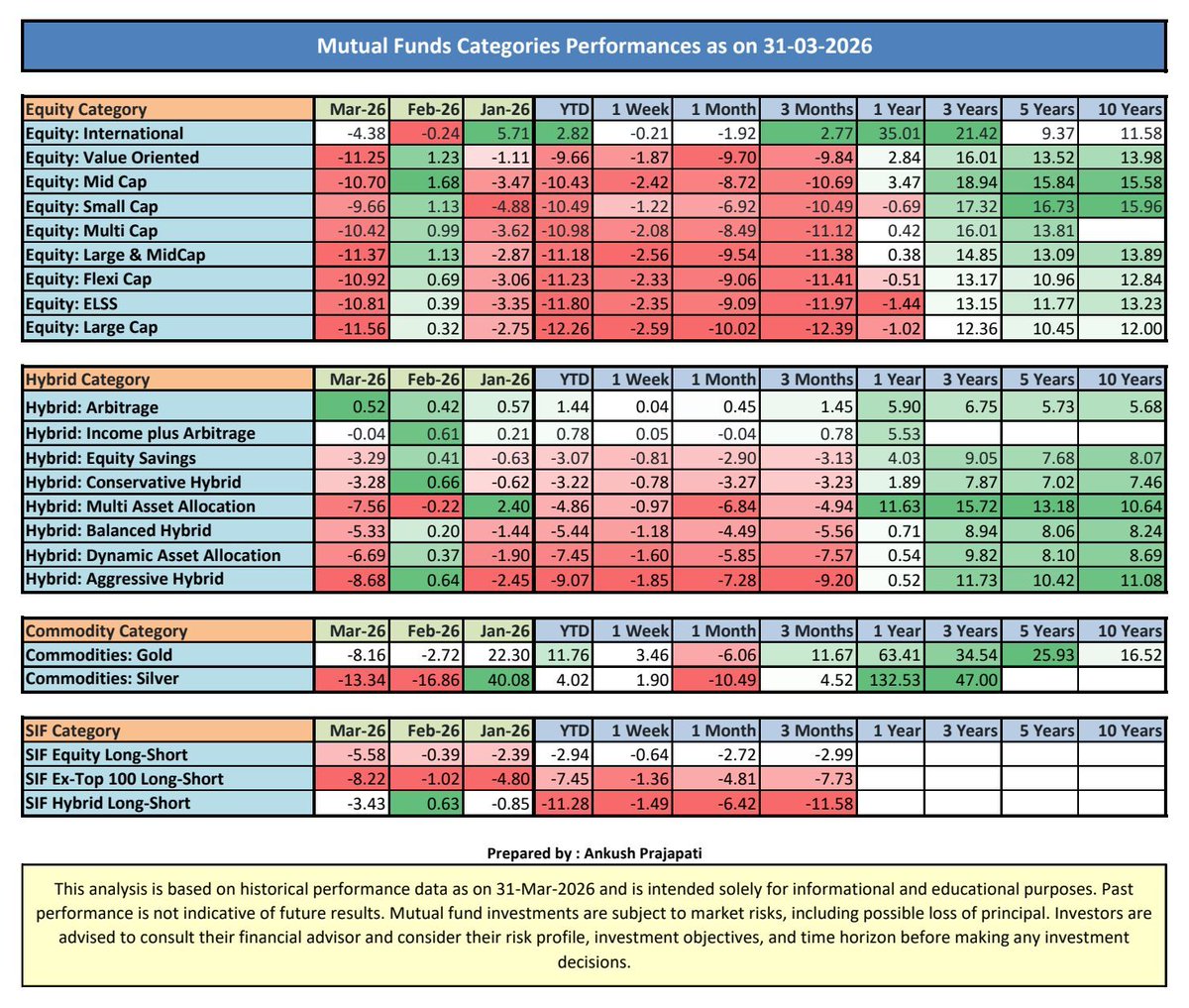 Mutual Funds Categories Performances as on 31-03-2026

| Equity Category | Mar-26 | Feb-26 | Jan-26 | YTD | 1 Week | 1 Month | 3 Months | 1 Year | 3 Years | 5 Years | 10 Years |
|---|---|---|---|---|---|---|---|---|---|---|---|
| Equity: International | -4.38 | -0.24 | 5.71 | 2.82 | -0.21 | -1.92 | 2.77 | 35.01 | 21.42 | 9.37 | 11.58 |
| Equity: Value Oriented | -11.25 | 1.23 | -1.11 | -9.66 | -1.87 | -9.70 | -9.84 | 2.84 | 16.01 | 13.52 | 13.98 |
| Equity: Mid Cap | -10.70 | 1.68 | -3.47 | -10.43 | -2.42 | -8.72 | -10.69 | 3.47 | 18.94 | 15.84 | 15.58 |
| Equity: Small Cap | -9.66 | 1.13 | -4.88 | -10.49 | -1.22 | -6.92 | -10.49 | -0.69 | 17.32 | 16.73 | 15.96 |
| Equity: Multi Cap | -10.42 | 0.99 | -3.62 | -10.98 | -2.08 | -8.49 | -11.12 | 0.42 | 16.01 | 13.81 | |
| Equity: Large & MidCap | -11.37 | 1.13 | -2.87 | -11.18 | -2.56 | -9.54 | -11.38 | 0.38 | 14.85 | 13.09 | 13.89 |
| Equity: Flexi Cap | -10.92 | 0.69 | -3.06 | -11.23 | -2.33 | -9.06 | -11.41 | -0.51 | 13.17 | 10.96 | 12.84 |
| Equity: ELSS | -10.81 | 0.39 | -3.35 | -11.80 | -2.35 | -9.09 | -11.97 | -1.44 | 13.15 | 11.77 | 13.23 |
| Equity: Large Cap | -11.56 | 0.32 | -2.75 | -12.26 | -2.59 | -10.02 | -12.39 | -1.02 | 12.36 | 10.45 | 12.00 |

| Hybrid Category | Mar-26 | Feb-26 | Jan-26 | YTD | 1 Week | 1 Month | 3 Months | 1 Year | 3 Years | 5 Years | 10 Years |
|---|---|---|---|---|---|---|---|---|---|---|---|
| Hybrid: Arbitrage | 0.52 | 0.42 | 0.57 | 1.44 | 0.04 | 0.45 | 1.45 | 5.90 | 6.75 | 5.73 | 5.68 |
| Hybrid: Income plus Arbitrage | -0.04 | 0.61 | 0.21 | 0.78 | 0.05 | -0.04 | 0.78 | 5.53 | | | |
| Hybrid: Equity Savings | -3.29 | 0.41 | -0.63 | -3.07 | -0.81 | -2.90 | -3.13 | 4.03 | 9.05 | 7.68 | 8.07 |
| Hybrid: Conservative Hybrid | -3.28 | 0.66 | -0.62 | -3.22 | -0.78 | -3.27 | -3.23 | 1.89 | 7.87 | 7.02 | 7.46 |
| Hybrid: Multi Asset Allocation | -7.56 | -0.22 | 2.40 | -4.86 | -0.97 | -6.84 | -4.94 | 11.63 | 15.72 | 13.18 | 10.64 |
| Hybrid: Balanced Hybrid | -5.33 | 0.20 | -1.44 | -5.44 | -1.18 | -4.49 | -5.56 | 0.71 | 8.94 | 8.06 | 8.24 |
| Hybrid: Dynamic Asset Allocation | -6.69 | 0.37 | -1.90 | -7.45 | -1.60 | -5.85 | -7.57 | 0.54 | 9.82 | 8.10 | 8.69 |
| Hybrid: Aggressive Hybrid | -8.68 | 0.64 | -2.45 | -9.07 | -1.85 | -7.28 | -9.20 | 0.52 | 11.73 | 10.42 | 11.08 |

| Commodity Category | Mar-26 | Feb-26 | Jan-26 | YTD | 1 Week | 1 Month | 3 Months | 1 Year | 3 Years | 5 Years | 10 Years |
|---|---|---|---|---|---|---|---|---|---|---|---|
| Commodities: Gold | -8.16 | -2.72 | 22.30 | 11.76 | 3.46 | -6.06 | 11.67 | 63.41 | 34.54 | 25.93 | 16.52 |
| Commodities: Silver | -13.34 | -16.86 | 40.08 | 4.02 | 1.90 | -10.49 | 4.52 | 132.53 | 47.00 | | |

| SIF Category | Mar-26 | Feb-26 | Jan-26 | YTD | 1 Week | 1 Month | 3 Months | 1 Year | 3 Years | 5 Years | 10 Years |
|---|---|---|---|---|---|---|---|---|---|---|---|
| SIF Equity Long-Short | -5.58 | -0.39 | -2.39 | -2.94 | -0.64 | -2.72 | -2.99 | | | | |
| SIF Ex-Top 100 Long-Short | -8.22 | -1.02 | -4.80 | -7.45 | -1.36 | -4.81 | -7.73 | | | | |
| SIF Hybrid Long-Short | -3.43 | 0.63 | -0.85 | -11.28 | -1.49 | -6.42 | -11.58 | | | | |

Prepared by : Ankush Prajapati

This analysis is based on historical performance data as on 31-Mar-2026 and is intended solely for informational and educational purposes. Past performance is not indicative of future results. Mutual fund investments are subject to market risks, including possible loss of principal. Investors are advised to consult their financial advisor and consider their risk profile, investment objectives, and time horizon before making any investment decisions.